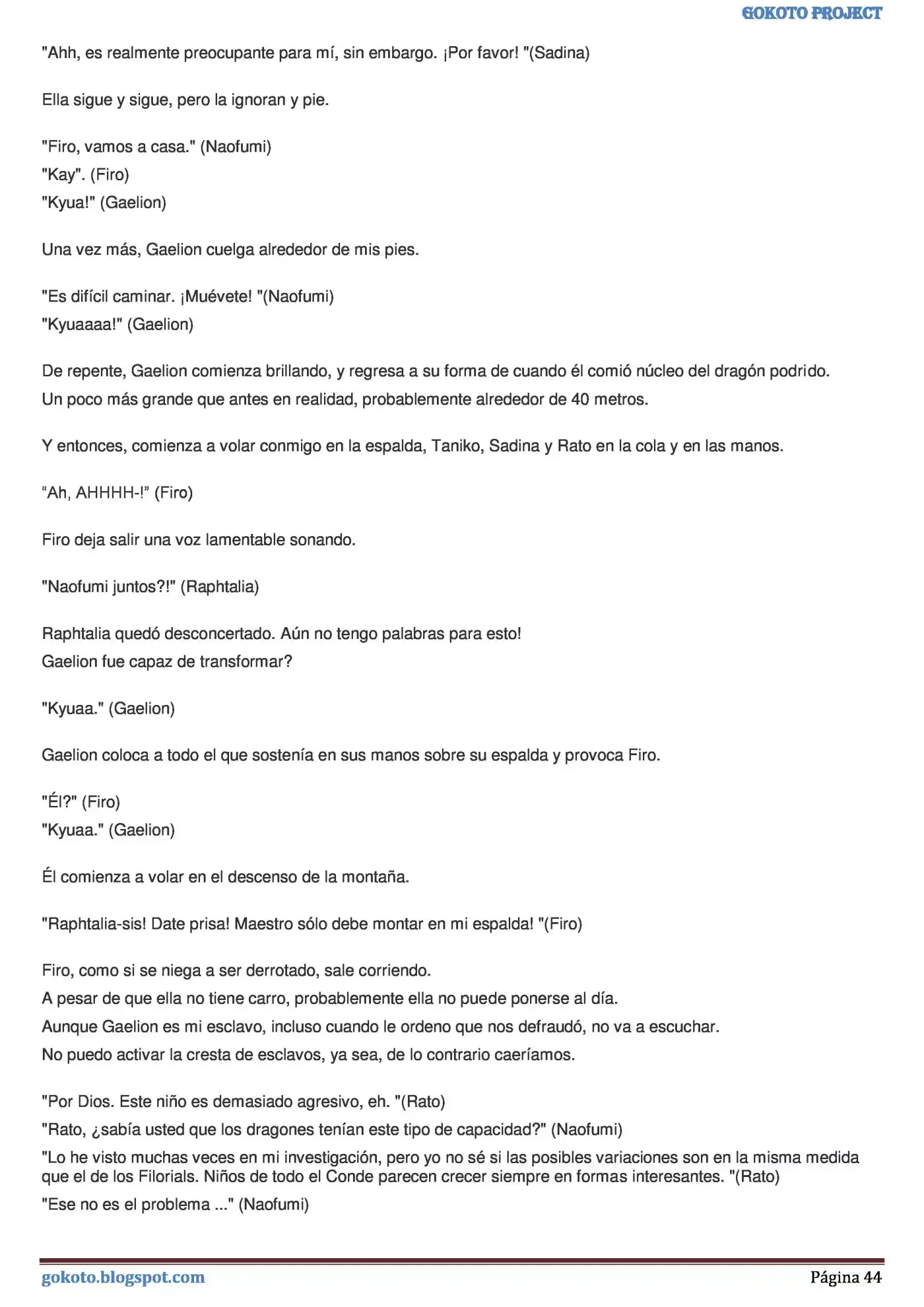 GOKOTO PROJECT

"Ahh, es realmente preocupante para mí, sin embargo. ¡Por favor! "(Sadina)

Ella sigue y sigue, pero la ignoran y pie.

"Firo, vamos a casa." (Naofumi)
"Kay". (Firo)
"Kyua!" (Gaelion)

Una vez más, Gaelion cuelga alrededor de mis pies.

"Es difícil caminar. ¡Muévete! "(Naofumi)
"Kyuaaaa!" (Gaelion)

De repente, Gaelion comienza brillando, y regresa a su forma de cuando él comió núcleo del dragón podrido.
Un poco más grande que antes en realidad, probablemente alrededor de 40 metros.

Y entonces, comienza a volar conmigo en la espalda, Taniko, Sadina y Rato en la cola y en las manos.

"Ah, AHHHH-!" (Firo)

Firo deja salir una voz lamentable sonando.

"Naofumi juntos?!" (Raphtalia)

Raphtalia quedó desconcertado. Aún no tengo palabras para esto!
Gaelion fue capaz de transformar?

"Kyuaa." (Gaelion)

Gaelion coloca a todo el que sostenía en sus manos sobre su espalda y provoca Firo.

"Él?" (Firo)
"Kyuaa." (Gaelion)

Él comienza a volar en el descenso de la montaña.

"Raphtalia-sis! Date prisa! Maestro sólo debe montar en mi espalda! "(Firo)

Firo, como si se niega a ser derrotado, sale corriendo.
A pesar de que ella no tiene carro, probablemente ella no puede ponerse al día.
Aunque Gaelion es mi esclavo, incluso cuando le ordeno que nos defraudó, no va a escuchar.
No puedo activar la cresta de esclavos, ya sea, de lo contrario caeríamos.

"Por Dios. Este niño es demasiado agresivo, eh. "(Rato)
"Rato, ¿sabía usted que los dragones tenían este tipo de capacidad?" (Naofumi)
"Lo he visto muchas veces en mi investigación, pero yo no sé si las posibles variaciones son en la misma medida que el de los Filorials. Niños de todo el Conde parecen crecer siempre en formas interesantes. "(Rato)
"Ese no es el problema ..." (Naofumi)

gokoto.blogspot.com
Página 44